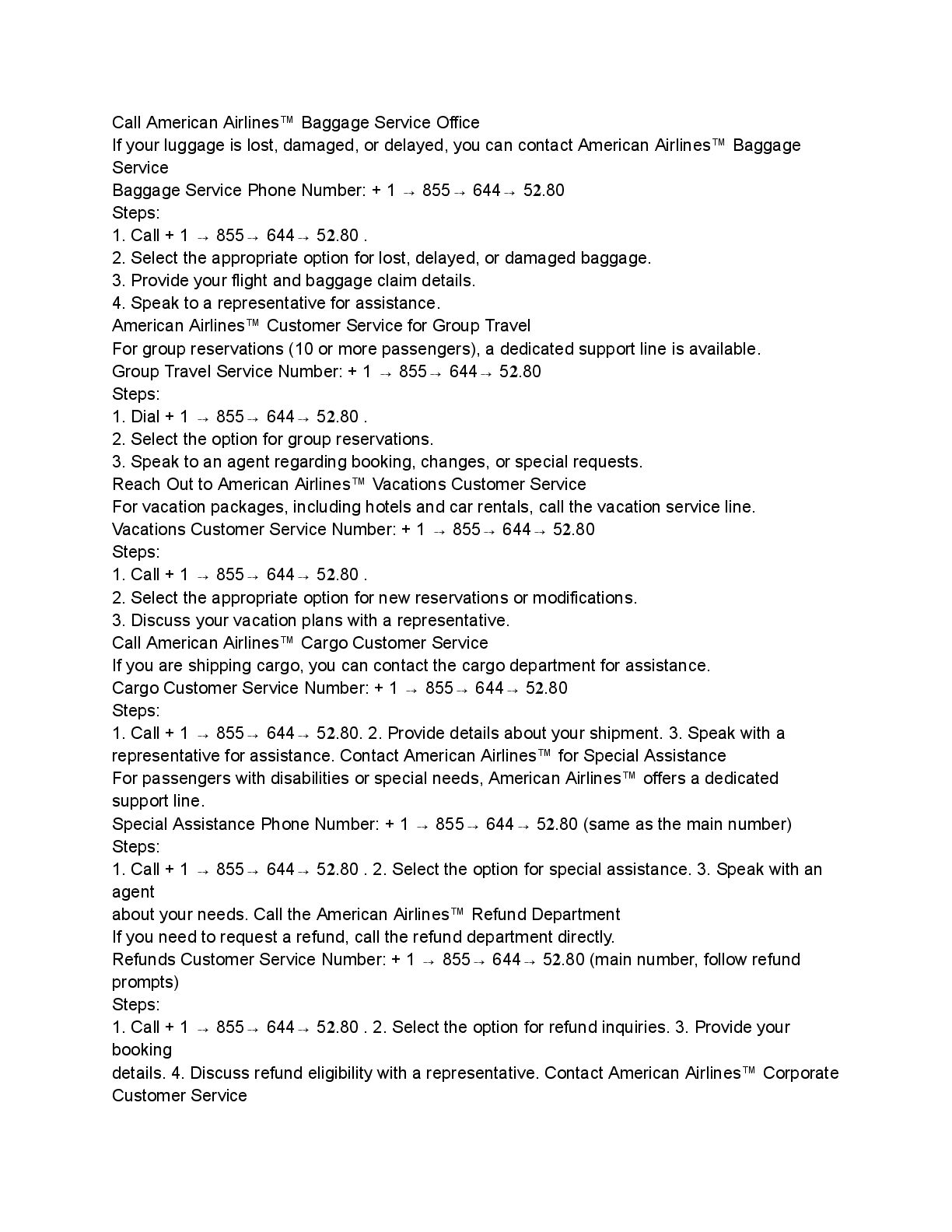 Call American Airlines™ Baggage Service Office
If your luggage is lost, damaged, or delayed, you can contact American Airlines™ Baggage Service
Baggage Service Phone Number: + 1 → 855→ 644→ 52.80
Steps:
1. Call + 1 → 855→ 644→ 52.80 .
2. Select the appropriate option for lost, delayed, or damaged baggage.
3. Provide your flight and baggage claim details.
4. Speak to a representative for assistance.
American Airlines™ Customer Service for Group Travel
For group reservations (10 or more passengers), a dedicated support line is available.
Group Travel Service Number: + 1 → 855→ 644→ 52.80
Steps:
1. Dial + 1 → 855→ 644→ 52.80 .
2. Select the option for group reservations.
3. Speak to an agent regarding booking, changes, or special requests.
Reach Out to American Airlines™ Vacations Customer Service
For vacation packages, including hotels and car rentals, call the vacation service line.
Vacations Customer Service Number: + 1 → 855→ 644→ 52.80
Steps:
1. Call + 1 → 855→ 644→ 52.80 .
2. Select the appropriate option for new reservations or modifications.
3. Discuss your vacation plans with a representative.
Call American Airlines™ Cargo Customer Service
If you are shipping cargo, you can contact the cargo department for assistance.
Cargo Customer Service Number: + 1 → 855→ 644→ 52.80
Steps:
1. Call + 1 → 855→ 644→ 52.80. 2. Provide details about your shipment. 3. Speak with a representative for assistance. Contact American Airlines™ for Special Assistance
For passengers with disabilities or special needs, American Airlines™ offers a dedicated support line.
Special Assistance Phone Number: + 1 → 855→ 644→ 52.80 (same as the main number)
Steps:
1. Call + 1 → 855→ 644→ 52.80 . 2. Select the option for special assistance. 3. Speak with an agent
about your needs. Call the American Airlines™ Refund Department
If you need to request a refund, call the refund department directly.
Refunds Customer Service Number: + 1 → 855→ 644→ 52.80 (main number, follow refund prompts)
Steps:
1. Call + 1 → 855→ 644→ 52.80 . 2. Select the option for refund inquiries. 3. Provide your booking
details. 4. Discuss refund eligibility with a representative. Contact American Airlines™ Corporate Customer Service